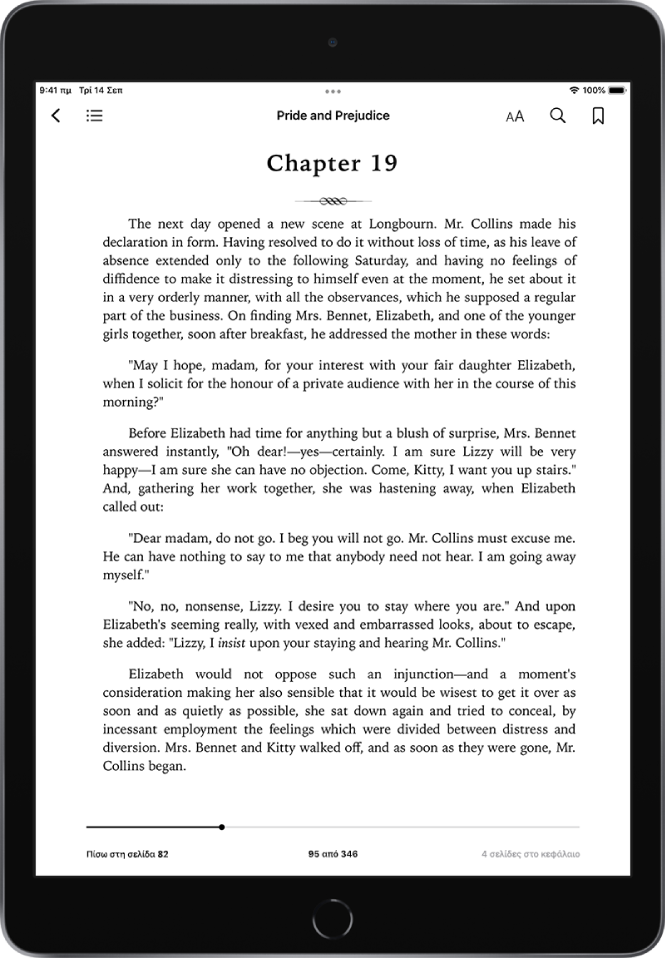 9:41 πμ Τρί 14 Σεπ

100%

Pride and Prejudice

AA

Chapter 19

The next day opened a new scene at Longbourn. Mr. Collins made his declaration in form. Having resolved to do it without loss of time, as his leave of absence extended only to the following Saturday, and having no feelings of diffidence to make it distressing to himself even at the moment, he set about it in a very orderly manner, with all the observances, which he supposed a regular part of the business. On finding Mrs. Bennet, Elizabeth, and one of the younger girls together, soon after breakfast, he addressed the mother in these words:

"May I hope, madam, for your interest with your fair daughter Elizabeth, when I solicit for the honour of a private audience with her in the course of this morning?"

Before Elizabeth had time for anything but a blush of surprise, Mrs. Bennet answered instantly, "Oh dear!—yes—certainly. I am sure Lizzy will be very happy—I am sure she can have no objection. Come, Kitty, I want you up stairs." And, gathering her work together, she was hastening away, when Elizabeth called out:

"Dear madam, do not go. I beg you will not go. Mr. Collins must excuse me. He can have nothing to say to me that anybody need not hear. I am going away myself."

"No, no, nonsense, Lizzy. I desire you to stay where you are." And upon Elizabeth's seeming really, with vexed and embarrassed looks, about to escape, she added: "Lizzy, I insist upon your staying and hearing Mr. Collins."

Elizabeth would not oppose such an injunction—and a moment's consideration making her also sensible that it would be wisest to get it over as soon and as quietly as possible, she sat down again and tried to conceal, by incessant employment the feelings which were divided between distress and diversion. Mrs. Bennet and Kitty walked off, and as soon as they were gone, Mr. Collins began.

Πίσω στη σελίδα 82

95 από 346

4 σελίδες στο κεφάλαιο